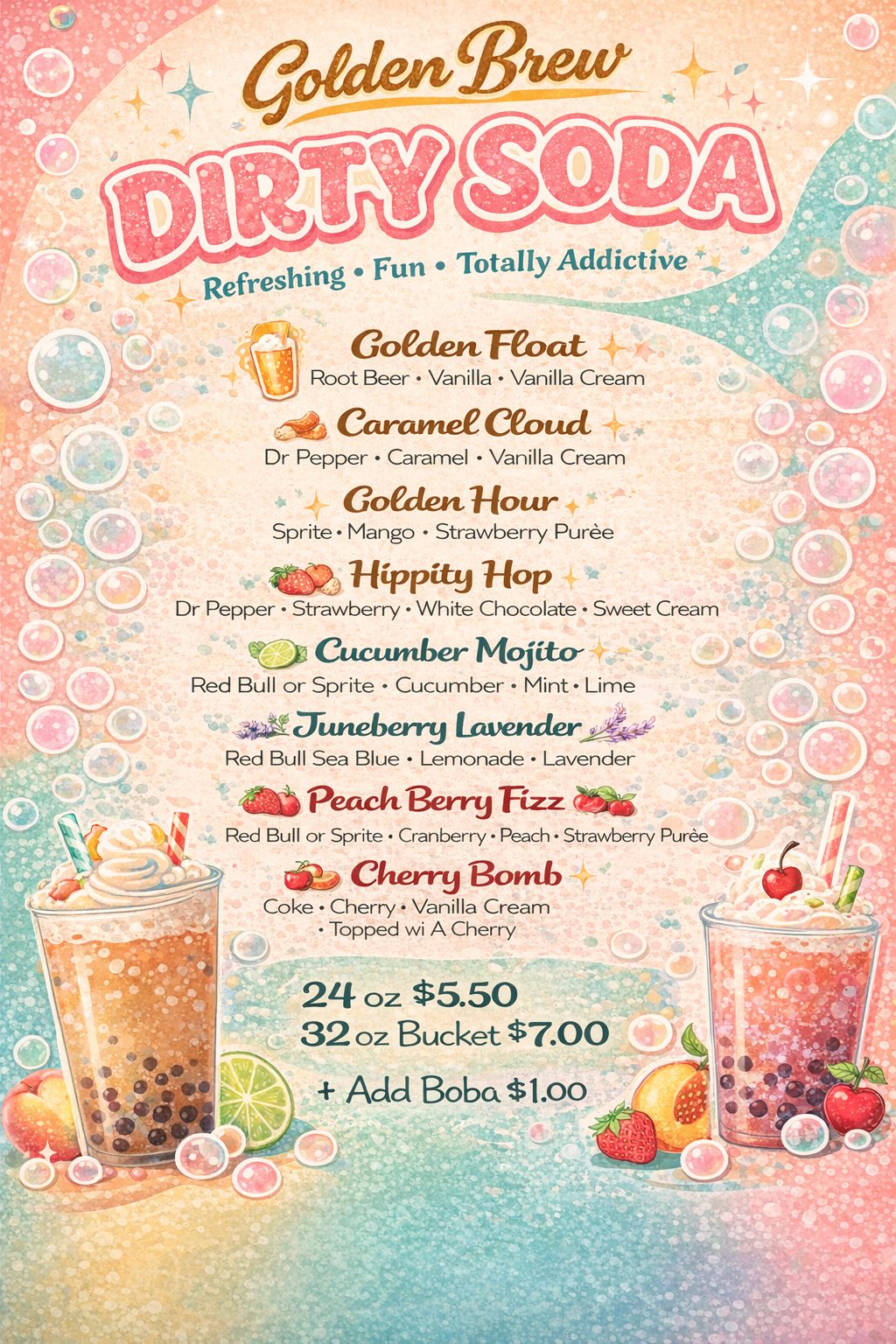 Golden Brew
DIRTY SODA
Refreshing • Fun • Totally Addictive

Golden Float
Root Beer • Vanilla • Vanilla Cream

Caramel Cloud
Dr Pepper • Caramel • Vanilla Cream

Golden Hour
Sprite • Mango • Strawberry Purèe

Hippity Hop
Dr Pepper • Strawberry • White Chocolate • Sweet Cream

Cucumber Mojito
Red Bull or Sprite • Cucumber • Mint • Lime

Juneberry Lavender
Red Bull Sea Blue • Lemonade • Lavender

Peach Berry Fizz
Red Bull or Sprite • Cranberry • Peach • Strawberry Purèe

Cherry Bomb
Coke • Cherry • Vanilla Cream • Topped wi A Cherry

24 oz $5.50
32 oz Bucket $7.00
+ Add Boba $1.00